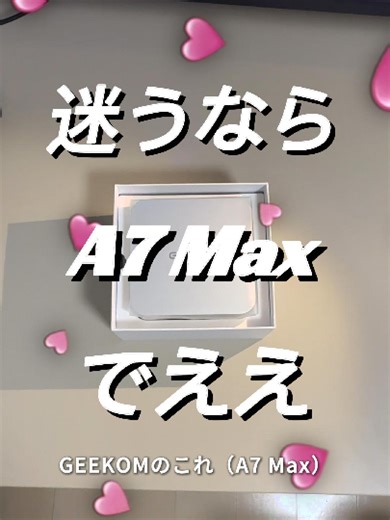 迷うなら

A7 Max

でええ

GEEKOMのこれ（A7 Max）